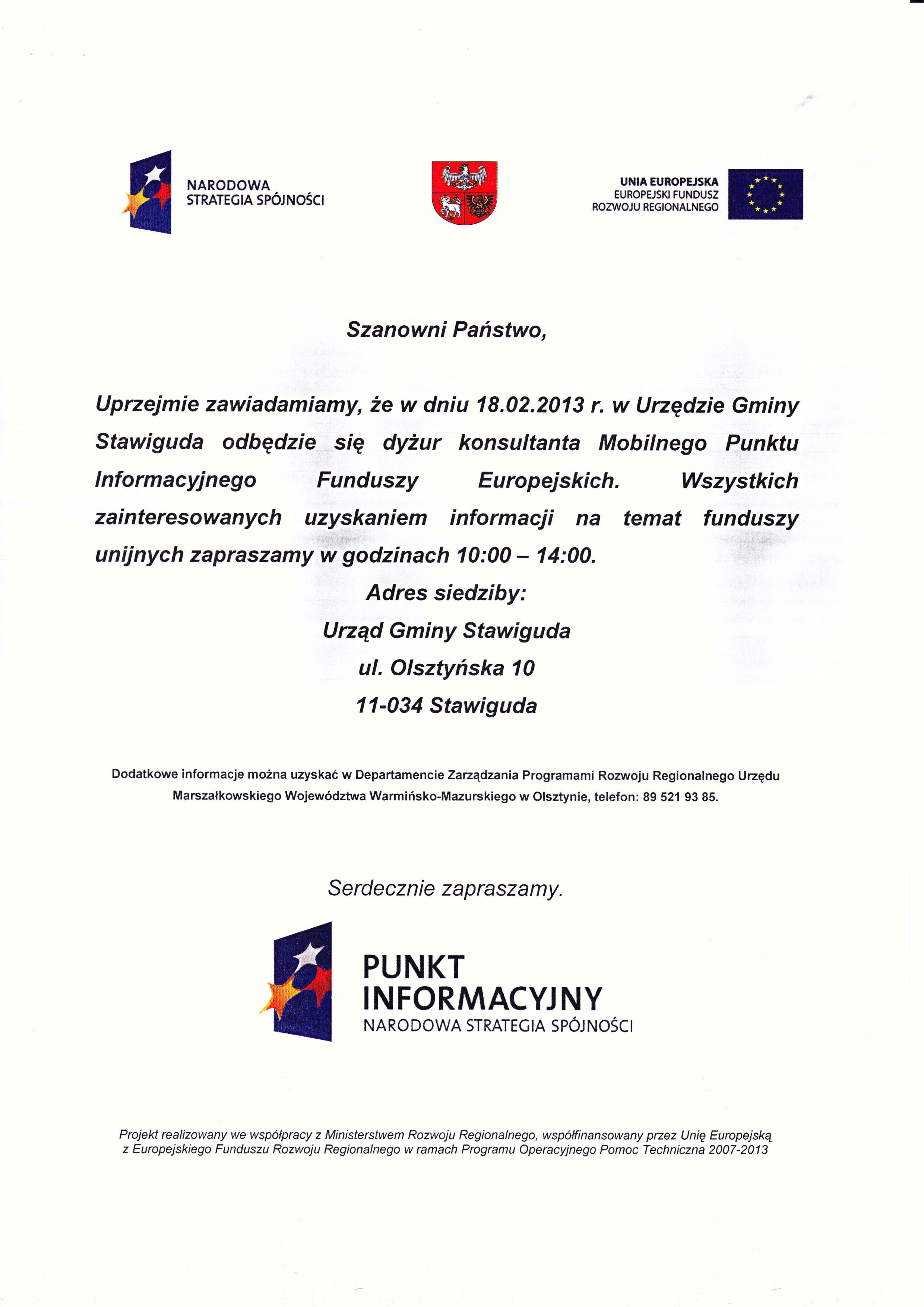 NARODOWA STRATEGIA SPÓJNOŚCI

UNIA EUROPEJSKA
EUROPEJSKI FUNDUSZ ROZWOJU REGIONALNEGO

Szanowni Państwo,

Uprzejmie zawiadamiamy, że w dniu 18.02.2013 r. w Urzędzie Gminy Stawiguda odbędzie się dyżur konsultanta Mobilnego Punktu Informacyjnego Funduszy Europejskich. Wszystkich zainteresowanych uzyskaniem informacji na temat funduszy unijnych zapraszamy w godzinach 10:00 – 14:00.

Adres siedziby:
Urząd Gminy Stawiguda
ul. Olsztyńska 10
11-034 Stawiguda

Dodatkowe informacje można uzyskać w Departamencie Zarządzania Programami Rozwoju Regionalnego Urzędu Marszałkowskiego Województwa Warmińsko-Mazurskiego w Olsztynie, telefon: 89 521 93 85.

Serdecznie zapraszamy.

PUNKT INFORMACYJNY
NARODOWA STRATEGIA SPÓJNOŚCI

Projekt realizowany we współpracy z Ministerstwem Rozwoju Regionalnego, współfinansowany przez Unię Europejską z Europejskiego Funduszu Rozwoju Regionalnego w ramach Programu Operacyjnego Pomoc Techniczna 2007-2013